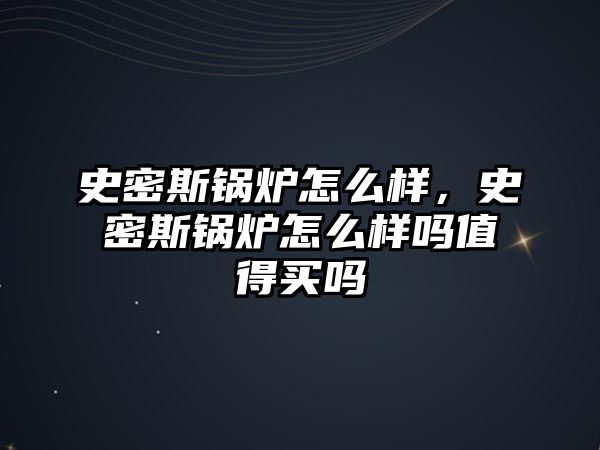 史密斯锅炉怎么样，史密斯锅炉怎么样吗值得买吗